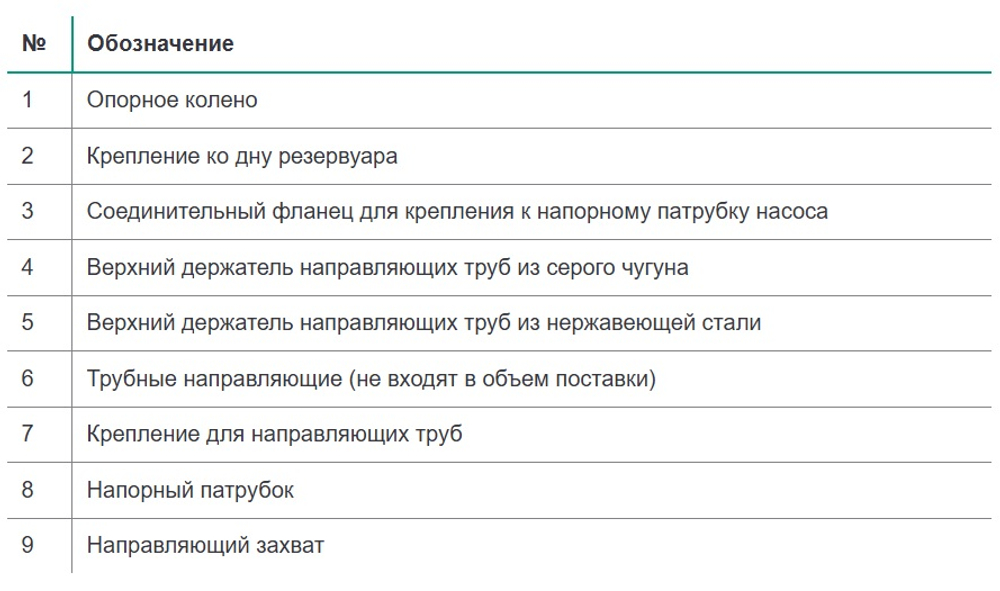 | № | Обозначение |
|---|---|
| 1 | Опорное колено |
| 2 | Крепление ко дну резервуара |
| 3 | Соединительный фланец для крепления к напорному патрубку насоса |
| 4 | Верхний держатель направляющих труб из серого чугуна |
| 5 | Верхний держатель направляющих труб из нержавеющей стали |
| 6 | Трубные направляющие (не входят в объем поставки) |
| 7 | Крепление для направляющих труб |
| 8 | Напорный патрубок |
| 9 | Направляющий захват |